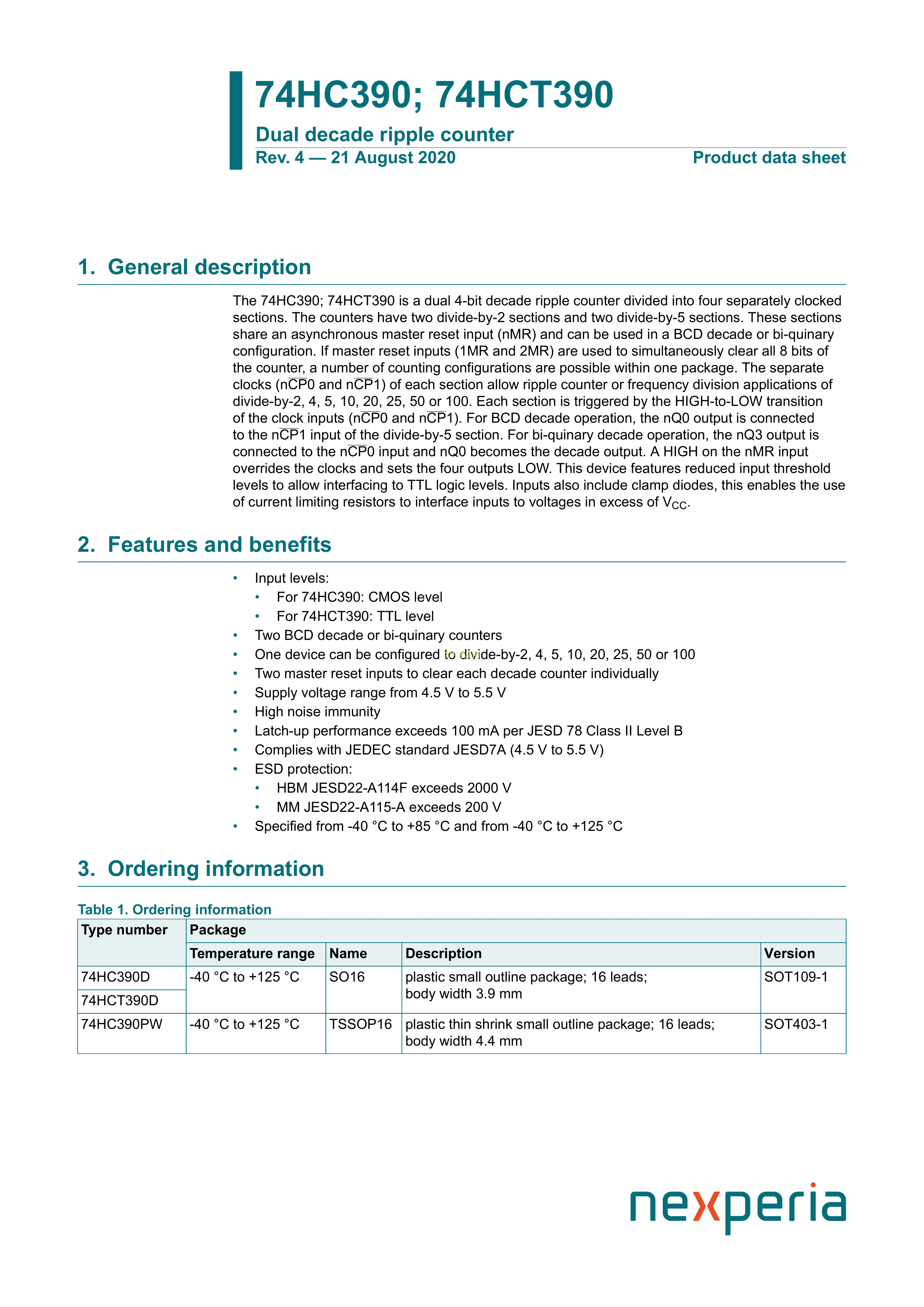 74HC390; 74HCT390

Dual decade ripple counter

Rev. 4 — 21 August 2020 Product data sheet

1. General description

The 74HC390; 74HCT390 is a dual 4-bit decade ripple counter divided into four separately clocked sections. The counters have two divide-by-2 sections and two divide-by-5 sections. These sections share an asynchronous master reset input (nMR) and can be used in a BCD decade or bi-quinary configuration. If master reset inputs (1MR and 2MR) are used to simultaneously clear all 8 bits of the counter, a number of counting configurations are possible within one package. The separate clocks (n$\overline{CP}$0 and n$\overline{CP}$1) of each section allow ripple counter or frequency division applications of divide-by-2, 4, 5, 10, 20, 25, 50 or 100. Each section is triggered by the HIGH-to-LOW transition of the clock inputs (n$\overline{CP}$0 and n$\overline{CP}$1). For BCD decade operation, the nQ0 output is connected to the n$\overline{CP}$1 input of the divide-by-5 section. For bi-quinary decade operation, the nQ3 output is connected to the n$\overline{CP}$0 input and nQ0 becomes the decade output. A HIGH on the nMR input overrides the clocks and sets the four outputs LOW. This device features reduced input threshold levels to allow interfacing to TTL logic levels. Inputs also include clamp diodes, this enables the use of current limiting resistors to interface inputs to voltages in excess of $V_{CC}$.

2. Features and benefits

• Input levels:
  • For 74HC390: CMOS level
  • For 74HCT390: TTL level
• Two BCD decade or bi-quinary counters
• One device can be configured to divide-by-2, 4, 5, 10, 20, 25, 50 or 100
• Two master reset inputs to clear each decade counter individually
• Supply voltage range from 4.5 V to 5.5 V
• High noise immunity
• Latch-up performance exceeds 100 mA per JESD 78 Class II Level B
• Complies with JEDEC standard JESD7A (4.5 V to 5.5 V)
• ESD protection:
  • HBM JESD22-A114F exceeds 2000 V
  • MM JESD22-A115-A exceeds 200 V
• Specified from -40 °C to +85 °C and from -40 °C to +125 °C

3. Ordering information

Table 1. Ordering information

| Type number | Package | | | |
|---|---|---|---|---|
| | Temperature range | Name | Description | Version |
| 74HC390D | -40 °C to +125 °C | SO16 | plastic small outline package; 16 leads; body width 3.9 mm | SOT109-1 |
| 74HCT390D | | | | |
| 74HC390PW | -40 °C to +125 °C | TSSOP16 | plastic thin shrink small outline package; 16 leads; body width 4.4 mm | SOT403-1 |

nexperia